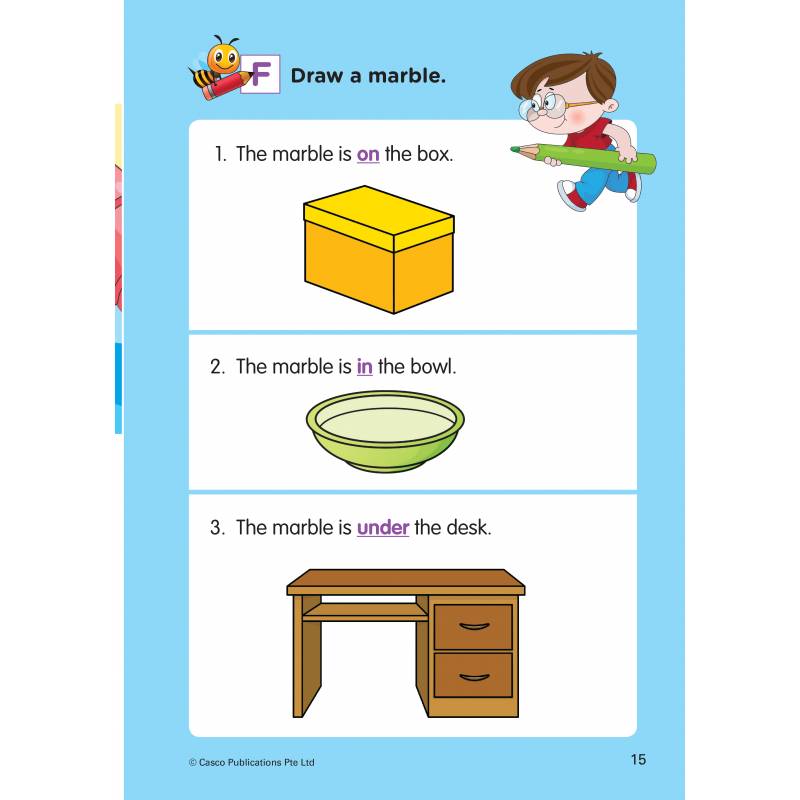 F Draw a marble.

1. The marble is on the box.

2. The marble is in the bowl.

3. The marble is under the desk.

© Casco Publications Pte Ltd

15